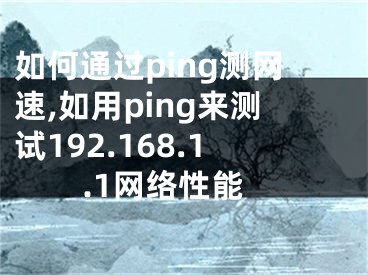 如何通过ping测网速,如用ping来测试192.168.1.1网络性能